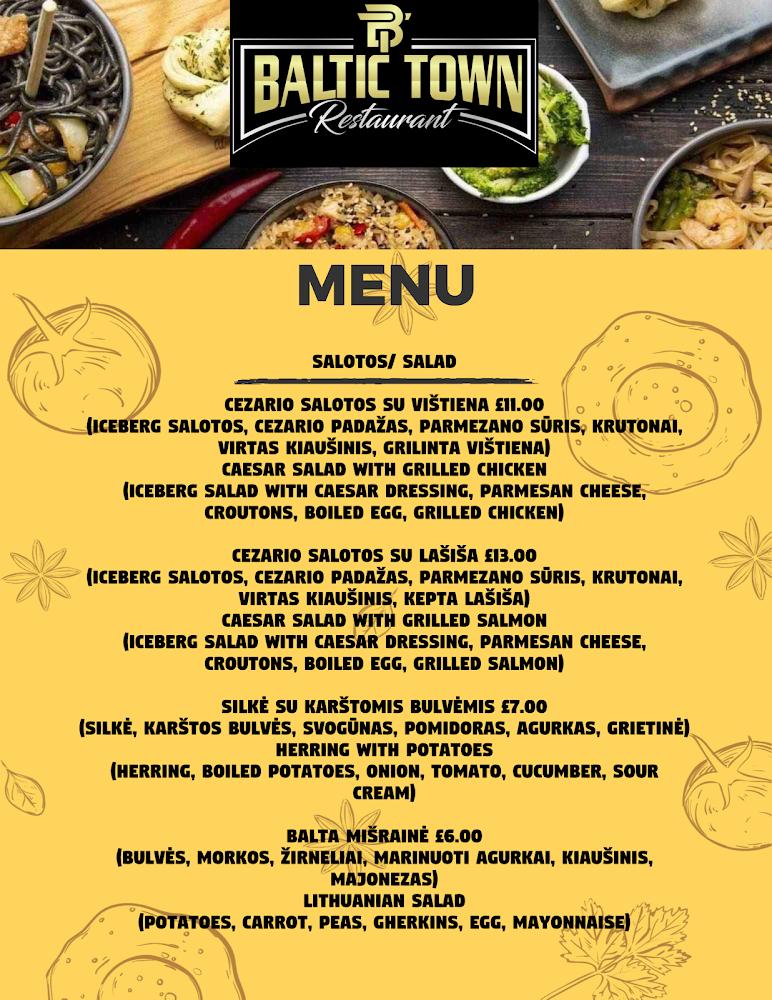 BT
BALTIC TOWN
Restaurant

MENU

SALOTOS/ SALAD

CEZARIO SALOTOS SU VIŠTIENA £11.00
(ICEBERG SALOTOS, CEZARIO PADAŽAS, PARMEZANO SŪRIS, KRUTONAI, VIRTAS KIAUŠINIS, GRILINTA VIŠTIENA)
CAESAR SALAD WITH GRILLED CHICKEN
(ICEBERG SALAD WITH CAESAR DRESSING, PARMESAN CHEESE, CROUTONS, BOILED EGG, GRILLED CHICKEN)

CEZARIO SALOTOS SU LAŠIŠA £13.00
(ICEBERG SALOTOS, CEZARIO PADAŽAS, PARMEZANO SŪRIS, KRUTONAI, VIRTAS KIAUŠINIS, KEPTA LAŠIŠA)
CAESAR SALAD WITH GRILLED SALMON
(ICEBERG SALAD WITH CAESAR DRESSING, PARMESAN CHEESE, CROUTONS, BOILED EGG, GRILLED SALMON)

SILKĖ SU KARŠTOMIS BULVĖMIS £7.00
(SILKĖ, KARŠTOS BULVĖS, SVOGŪNAS, POMIDORAS, AGURKAS, GRIETINĖ)
HERRING WITH POTATOES
(HERRING, BOILED POTATOES, ONION, TOMATO, CUCUMBER, SOUR CREAM)

BALTA MIŠRAINĖ £6.00
(BULVĖS, MORKOS, ŽIRNELIAI, MARINUOTI AGURKAI, KIAUŠINIS, MAJONEZAS)
LITHUANIAN SALAD
(POTATOES, CARROT, PEAS, GHERKINS, EGG, MAYONNAISE)